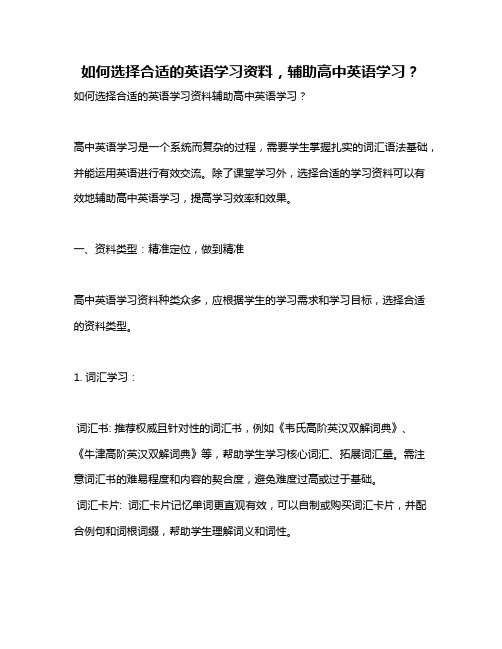 如何选择合适的英语学习资料，辅助高中英语学习？

如何选择合适的英语学习资料辅助高中英语学习？

高中英语学习是一个系统而复杂的过程，需要学生掌握扎实的词汇语法基础，并能运用英语进行有效交流。除了课堂学习外，选择合适的学习资料可以有效地辅助高中英语学习，提高学习效率和效果。

一、资料类型：精准定位，做到精准

高中英语学习资料种类众多，应根据学生的学习需求和学习目标，选择合适的资料类型。

1. 词汇学习：

词汇书: 推荐权威且针对性的词汇书，例如《韦氏高阶英汉双解词典》、《牛津高阶英汉双解词典》等，帮助学生学习核心词汇、拓展词汇量。需注意词汇书的难易程度和内容的契合度，避免难度过高或过于基础。
词汇卡片: 词汇卡片记忆单词更直观有效，可以自制或购买词汇卡片，并配合例句和词根词缀，帮助学生理解词义和词性。